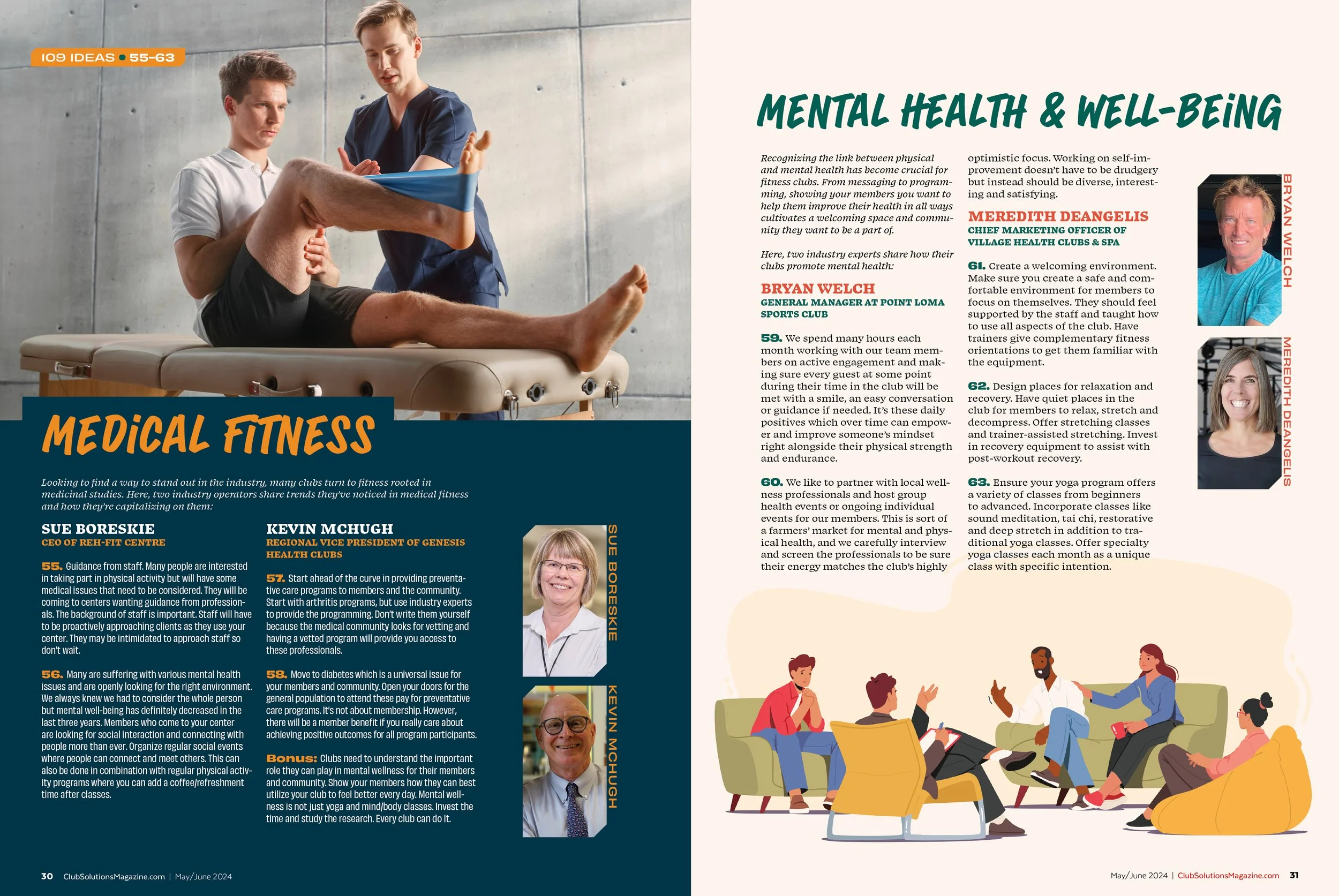 109 IDEAS • 55-63

MEDICAL FITNESS

Looking to find a way to stand out in the industry, many clubs turn to fitness rooted in medicinal studies. Here, two industry operators share trends they've noticed in medical fitness and how they're capitalizing on them:

SUE BORESKIE
CEO OF REH-FIT CENTRE

55. Guidance from staff. Many people are interested in taking part in physical activity but will have some medical issues that need to be considered. They will be coming to centers wanting guidance from professionals. The background of staff is important. Staff will have to be proactively approaching clients as they use your center. They may be intimidated to approach staff so don't wait.

56. Many are suffering with various mental health issues and are openly looking for the right environment. We always knew we had to consider the whole person but mental well-being has definitely decreased in the last three years. Members who come to your center are looking for social interaction and connecting with people more than ever. Organize regular social events where people can connect and meet others. This can also be done in combination with regular physical activity programs where you can add a coffee/refreshment time after classes.

KEVIN MCHUGH
REGIONAL VICE PRESIDENT OF GENESIS HEALTH CLUBS

57. Start ahead of the curve in providing preventative care programs to members and the community. Start with arthritis programs, but use industry experts to provide the programming. Don't write them yourself because the medical community looks for vetting and having a vetted program will provide you access to these professionals.

58. Move to diabetes which is a universal issue for your members and community. Open your doors for the general population to attend these pay for preventative care programs. It's not about membership. However, there will be a member benefit if you really care about achieving positive outcomes for all program participants.

Bonus: Clubs need to understand the important role they can play in mental wellness for their members and community. Show your members how they can best utilize your club to feel better every day. Mental wellness is not just yoga and mind/body classes. Invest the time and study the research. Every club can do it.

SUE BORESKIE

KEVIN MCHUGH

30 ClubSolutionsMagazine.com | May/June 2024

MENTAL HEALTH & WELL-BEING

Recognizing the link between physical and mental health has become crucial for fitness clubs. From messaging to programming, showing your members you want to help them improve their health in all ways cultivates a welcoming space and community they want to be a part of.

Here, two industry experts share how their clubs promote mental health:

BRYAN WELCH
GENERAL MANAGER AT POINT LOMA SPORTS CLUB

59. We spend many hours each month working with our team members on active engagement and making sure every guest at some point during their time in the club will be met with a smile, an easy conversation or guidance if needed. It's these daily positives which over time can empower and improve someone's mindset right alongside their physical strength and endurance.

60. We like to partner with local wellness professionals and host group health events or ongoing individual events for our members. This is sort of a farmers' market for mental and physical health, and we carefully interview and screen the professionals to be sure their energy matches the club's highly optimistic focus. Working on self-improvement doesn't have to be drudgery but instead should be diverse, interesting and satisfying.

MEREDITH DEANGELIS
CHIEF MARKETING OFFICER OF VILLAGE HEALTH CLUBS & SPA

61. Create a welcoming environment. Make sure you create a safe and comfortable environment for members to focus on themselves. They should feel supported by the staff and taught how to use all aspects of the club. Have trainers give complementary fitness orientations to get them familiar with the equipment.

62. Design places for relaxation and recovery. Have quiet places in the club for members to relax, stretch and decompress. Offer stretching classes and trainer-assisted stretching. Invest in recovery equipment to assist with post-workout recovery.

63. Ensure your yoga program offers a variety of classes from beginners to advanced. Incorporate classes like sound meditation, tai chi, restorative and deep stretch in addition to traditional yoga classes. Offer specialty yoga classes each month as a unique class with specific intention.

BRYAN WELCH

MEREDITH DEANGELIS

May/June 2024 | ClubSolutionsMagazine.com 31